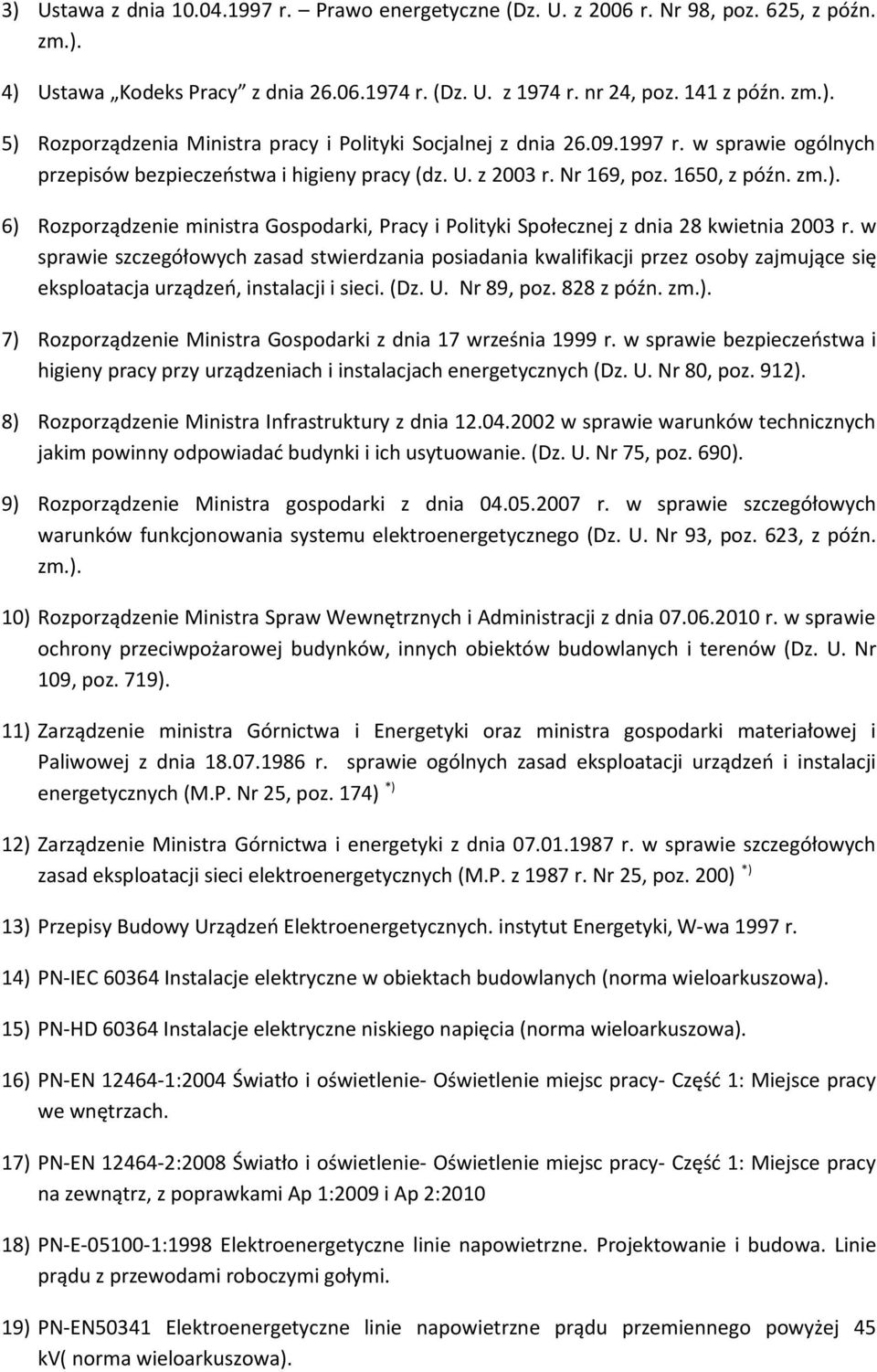 3) Ustawa z dnia 10.04.1997 r. – Prawo energetyczne (Dz. U. z 2006 r. Nr 98, poz. 625, z późn. zm.).

4) Ustawa „Kodeks Pracy” z dnia 26.06.1974 r. (Dz. U. z 1974 r. nr 24, poz. 141 z późn. zm.).

5) Rozporządzenia Ministra pracy i Polityki Socjalnej z dnia 26.09.1997 r. w sprawie ogólnych przepisów bezpieczeństwa i higieny pracy (dz. U. z 2003 r. Nr 169, poz. 1650, z późn. zm.).

6) Rozporządzenie ministra Gospodarki, Pracy i Polityki Społecznej z dnia 28 kwietnia 2003 r. w sprawie szczegółowych zasad stwierdzania posiadania kwalifikacji przez osoby zajmujące się eksploatacja urządzeń, instalacji i sieci. (Dz. U. Nr 89, poz. 828 z późn. zm.).

7) Rozporządzenie Ministra Gospodarki z dnia 17 września 1999 r. w sprawie bezpieczeństwa i higieny pracy przy urządzeniach i instalacjach energetycznych (Dz. U. Nr 80, poz. 912).

8) Rozporządzenie Ministra Infrastruktury z dnia 12.04.2002 w sprawie warunków technicznych jakim powinny odpowiadać budynki i ich usytuowanie. (Dz. U. Nr 75, poz. 690).

9) Rozporządzenie Ministra gospodarki z dnia 04.05.2007 r. w sprawie szczegółowych warunków funkcjonowania systemu elektroenergetycznego (Dz. U. Nr 93, poz. 623, z późn. zm.).

10) Rozporządzenie Ministra Spraw Wewnętrznych i Administracji z dnia 07.06.2010 r. w sprawie ochrony przeciwpożarowej budynków, innych obiektów budowlanych i terenów (Dz. U. Nr 109, poz. 719).

11) Zarządzenie ministra Górnictwa i Energetyki oraz ministra gospodarki materiałowej i Paliwowej z dnia 18.07.1986 r. sprawie ogólnych zasad eksploatacji urządzeń i instalacji energetycznych (M.P. Nr 25, poz. 174) *)

12) Zarządzenie Ministra Górnictwa i energetyki z dnia 07.01.1987 r. w sprawie szczegółowych zasad eksploatacji sieci elektroenergetycznych (M.P. z 1987 r. Nr 25, poz. 200) *)

13) Przepisy Budowy Urządzeń Elektroenergetycznych. instytut Energetyki, W-wa 1997 r.

14) PN-IEC 60364 Instalacje elektryczne w obiektach budowlanych (norma wieloarkuszowa).

15) PN-HD 60364 Instalacje elektryczne niskiego napięcia (norma wieloarkuszowa).

16) PN-EN 12464-1:2004 Światło i oświetlenie- Oświetlenie miejsc pracy- Część 1: Miejsce pracy we wnętrzach.

17) PN-EN 12464-2:2008 Światło i oświetlenie- Oświetlenie miejsc pracy- Część 1: Miejsce pracy na zewnątrz, z poprawkami Ap 1:2009 i Ap 2:2010

18) PN-E-05100-1:1998 Elektroenergetyczne linie napowietrzne. Projektowanie i budowa. Linie prądu z przewodami roboczymi gołymi.

19) PN-EN50341 Elektroenergetyczne linie napowietrzne prądu przemiennego powyżej 45 kV( norma wieloarkuszowa).